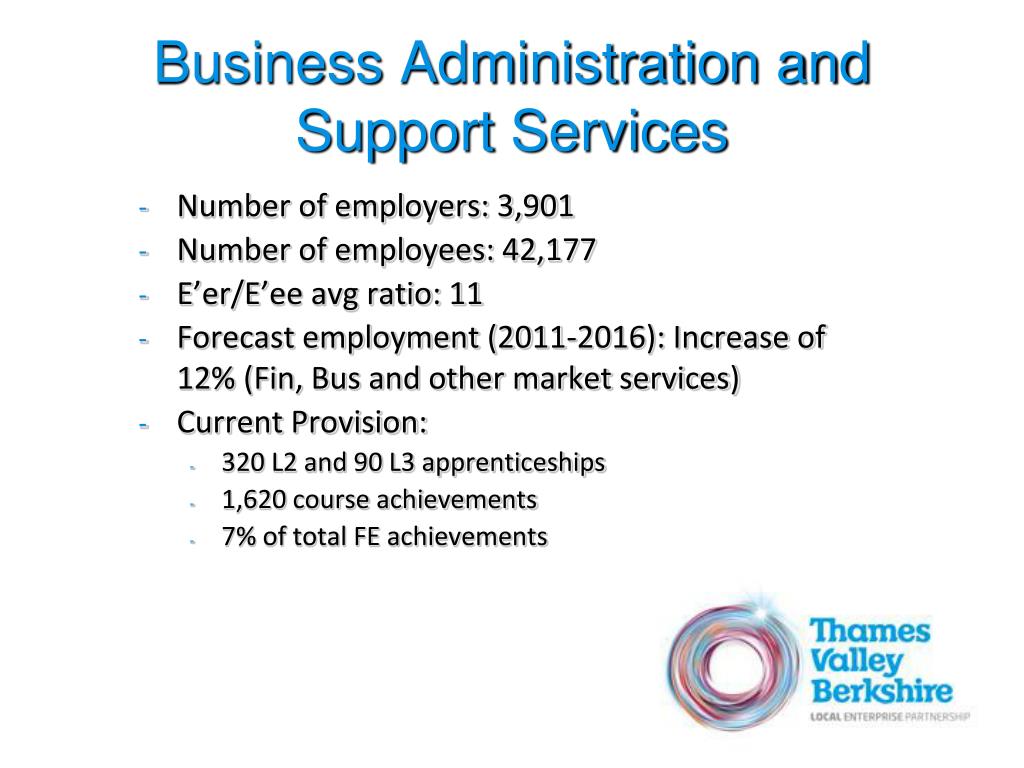 Business Administration and Support Services

- Number of employers: 3,901
- Number of employees: 42,177
- E’er/E’ee avg ratio: 11
- Forecast employment (2011-2016): Increase of 12% (Fin, Bus and other market services)
- Current Provision:
  - 320 L2 and 90 L3 apprenticeships
  - 1,620 course achievements
  - 7% of total FE achievements

Thames Valley Berkshire
LOCAL ENTERPRISE PARTNERSHIP